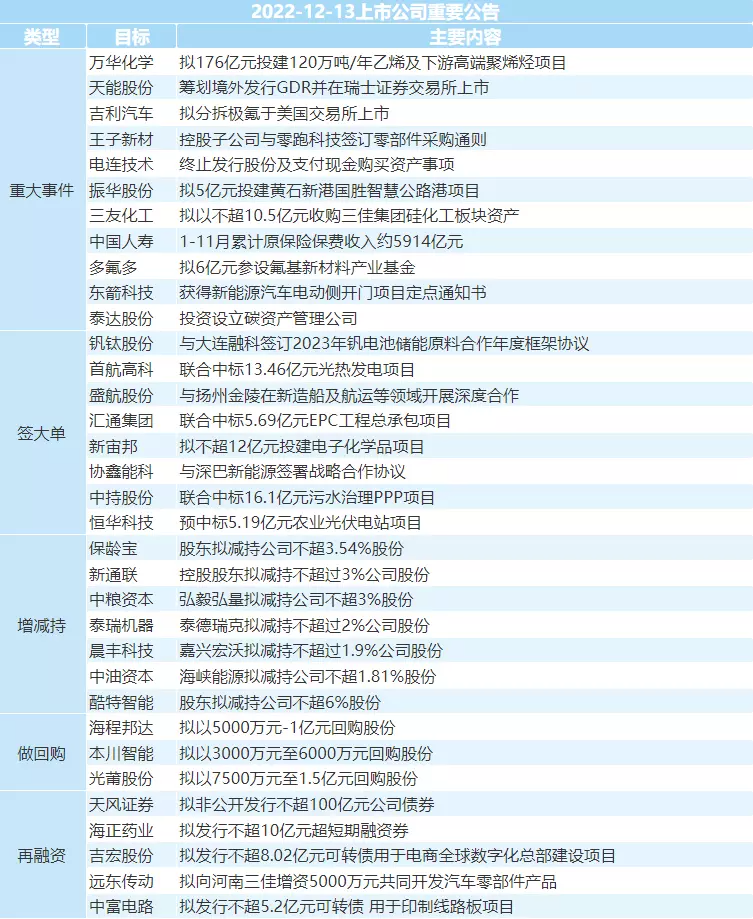 2022-12-13上市公司重要公告

| 类型 | 目标 | 主要内容 |
|---|---|---|
| 重大事件 | 万华化学 | 拟176亿元投建120万吨/年乙烯及下游高端聚烯烃项目 |
| | 天能股份 | 筹划境外发行GDR并在瑞士证券交易所上市 |
| | 吉利汽车 | 拟分拆极氪于美国交易所上市 |
| | 王子新材 | 控股子公司与零跑科技签订零部件采购通则 |
| | 电连技术 | 终止发行股份及支付现金购买资产事项 |
| | 振华股份 | 拟5亿元投建黄石新港国胜智慧公路港项目 |
| | 三友化工 | 拟以不超10.5亿元收购三佳集团硅化工板块资产 |
| | 中国人寿 | 1-11月累计原保险保费收入约5914亿元 |
| | 多氟多 | 拟6亿元参设氟基新材料产业基金 |
| | 东箭科技 | 获得新能源汽车电动侧开门项目定点通知书 |
| | 泰达股份 | 投资设立碳资产管理公司 |
| 签大单 | 钒钛股份 | 与大连融科签订2023年钒电池储能原料合作年度框架协议 |
| | 首航高科 | 联合中标13.46亿元光热发电项目 |
| | 盛航股份 | 与扬州金陵在新造船及航运等领域开展深度合作 |
| | 汇通集团 | 联合中标5.69亿元EPC工程总承包项目 |
| | 新宙邦 | 拟不超12亿元投建电子化学品项目 |
| | 协鑫能科 | 与深巴新能源签署战略合作协议 |
| | 中持股份 | 联合中标16.1亿元污水治理PPP项目 |
| | 恒华科技 | 预中标5.19亿元农业光伏电站项目 |
| 增减持 | 保龄宝 | 股东拟减持公司不超3.54%股份 |
| | 新通联 | 控股股东拟减持不超过3%公司股份 |
| | 中粮资本 | 弘毅弘量拟减持公司不超3%股份 |
| | 泰瑞机器 | 泰德瑞克拟减持不超过2%公司股份 |
| | 晨丰科技 | 嘉兴宏沃拟减持不超过1.9%公司股份 |
| | 中油资本 | 海峡能源拟减持公司不超1.81%股份 |
| | 酷特智能 | 股东拟减持公司不超6%股份 |
| 做回购 | 海程邦达 | 拟以5000万元-1亿元回购股份 |
| | 本川智能 | 拟以3000万元至6000万元回购股份 |
| | 光莆股份 | 拟以7500万元至1.5亿元回购股份 |
| 再融资 | 天风证券 | 拟非公开发行不超100亿元公司债券 |
| | 海正药业 | 拟发行不超10亿元超短期融资券 |
| | 吉宏股份 | 拟发行不超8.02亿元可转债用于电商全球数字化总部建设项目 |
| | 远东传动 | 拟向河南三佳增资5000万元共同开发汽车零部件产品 |
| | 中富电路 | 拟发行不超5.2亿元可转债 用于印制线路板项目 |